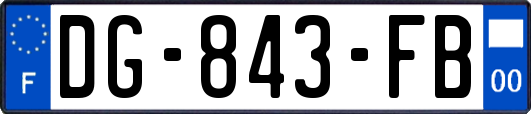 F
DG-843-FB
00